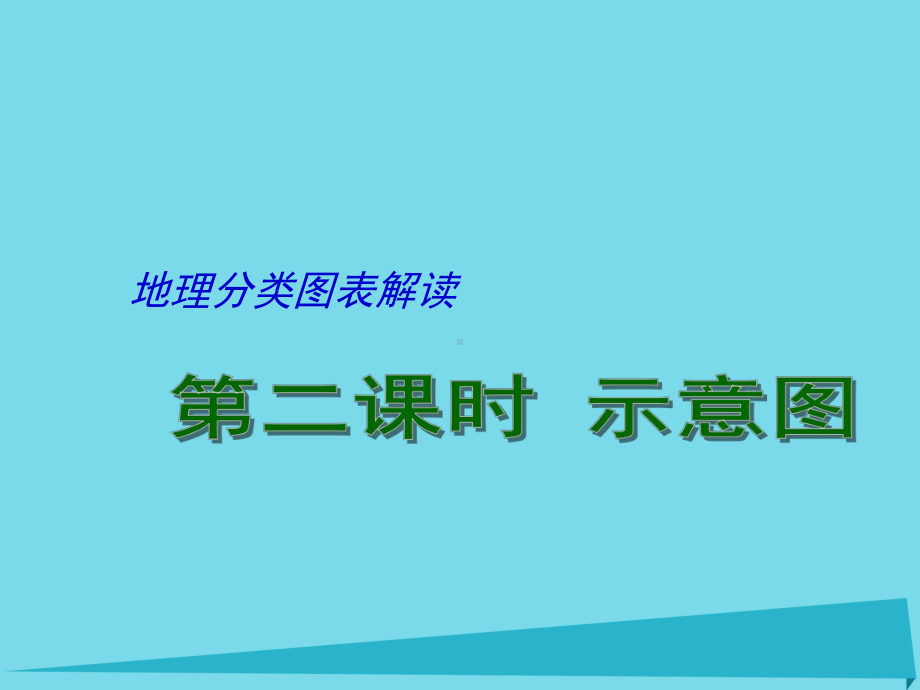 地理分类图表解读

第二课时 示意图